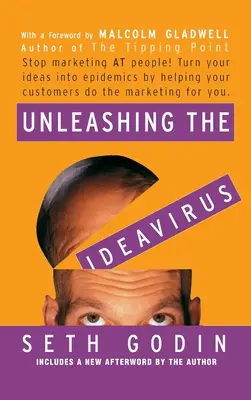 With a Foreword by MALCOLM GLADWELL
Author of The Tipping Point
Stop marketing AT people! Turn your ideas into epidemics by helping your customers do the marketing for you.

UNLEASHING THE

IDEAVIRUS

SETH GODIN
INCLUDES A NEW AFTERWORD BY THE AUTHOR